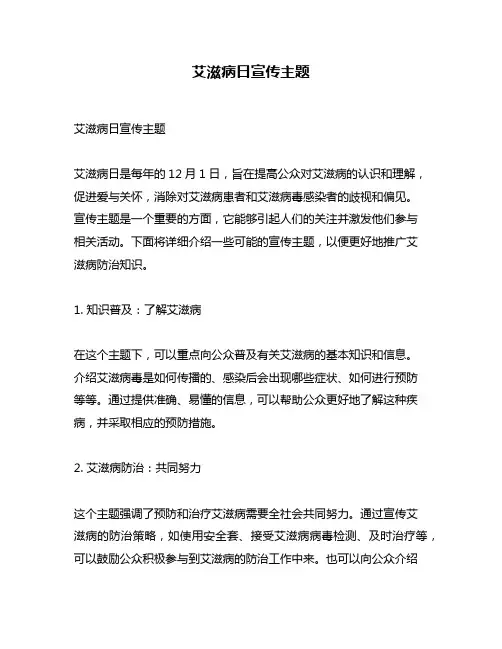 艾滋病日宣传主题

艾滋病日宣传主题

艾滋病日是每年的 12 月 1 日，旨在提高公众对艾滋病的认识和理解，促进爱与关怀，消除对艾滋病患者和艾滋病毒感染者的歧视和偏见。宣传主题是一个重要的方面，它能够引起人们的关注并激发他们参与相关活动。下面将详细介绍一些可能的宣传主题，以便更好地推广艾滋病防治知识。

1. 知识普及：了解艾滋病

在这个主题下，可以重点向公众普及有关艾滋病的基本知识和信息。介绍艾滋病毒是如何传播的、感染后会出现哪些症状、如何进行预防等等。通过提供准确、易懂的信息，可以帮助公众更好地了解这种疾病，并采取相应的预防措施。

2. 艾滋病防治：共同努力

这个主题强调了预防和治疗艾滋病需要全社会共同努力。通过宣传艾滋病的防治策略，如使用安全套、接受艾滋病病毒检测、及时治疗等，可以鼓励公众积极参与到艾滋病的防治工作中来。也可以向公众介绍